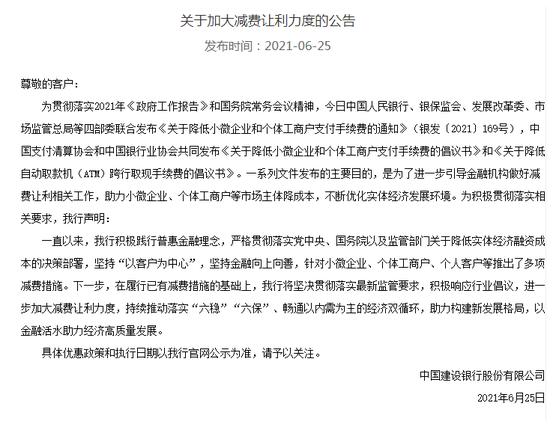 关于加大减费让利力度的公告

发布时间：2021-06-25

尊敬的客户：

为贯彻落实2021年《政府工作报告》和国务院常务会议精神，今日中国人民银行、银保监会、发展改革委、市场监管总局等四部委联合发布《关于降低小微企业和个体工商户支付手续费的通知》（银发〔2021〕169号），中国支付清算协会和中国银行业协会共同发布《关于降低小微企业和个体工商户支付手续费的倡议书》和《关于降低自动取款机（ATM）跨行取现手续费的倡议书》。一系列文件发布的主要目的，是为了进一步引导金融机构做好减费让利相关工作，助力小微企业、个体工商户等市场主体降成本，不断优化实体经济发展环境。为积极贯彻落实相关要求，我行声明：

一直以来，我行积极践行普惠金融理念，严格贯彻落实党中央、国务院以及监管部门关于降低实体经济融资成本的决策部署，坚持“以客户为中心”，坚持金融向上向善，针对小微企业、个体工商户、个人客户等推出了多项减费措施。下一步，在履行已有减费措施的基础上，我行将坚决贯彻落实最新监管要求，积极响应行业倡议，进一步加大减费让利力度，持续推动落实“六稳”“六保”、畅通以内需为主的经济双循环，助力构建新发展格局，以金融活水助力经济高质量发展。

具体优惠政策和执行日期以我行官网公示为准，请予以关注。

中国建设银行股份有限公司

2021年6月25日